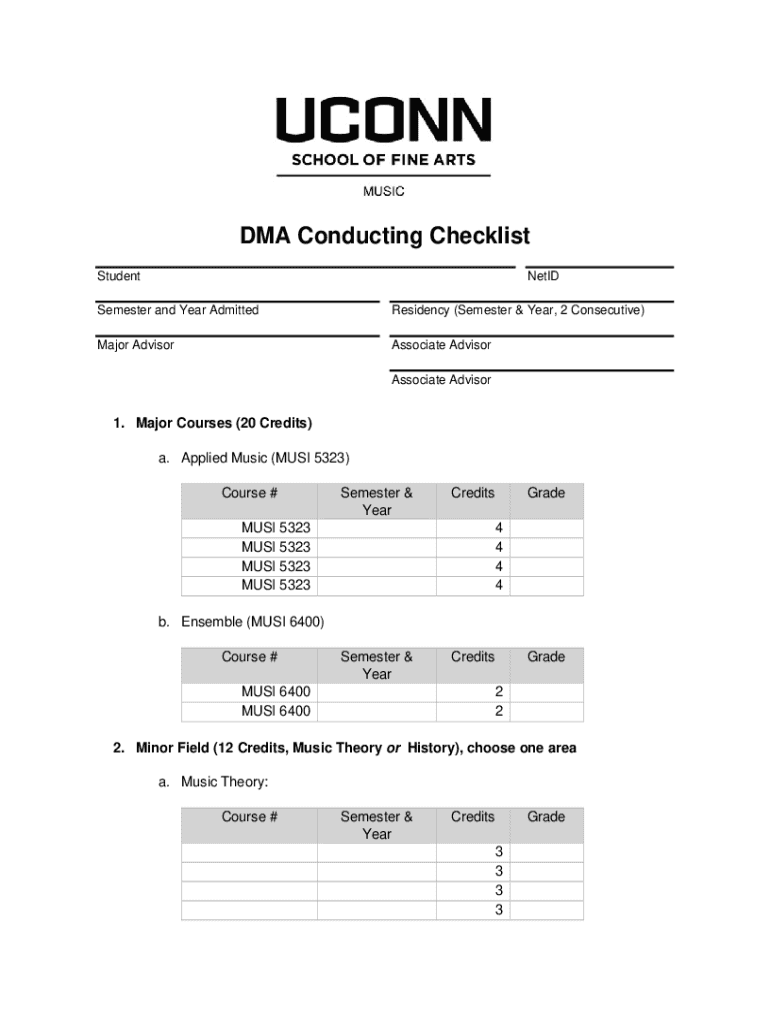 UCONN
SCHOOL OF FINE ARTS

MUSIC

DMA Conducting Checklist

Student

NetID

Semester and Year Admitted

Residency (Semester & Year, 2 Consecutive)

Major Advisor

Associate Advisor

Associate Advisor

1. Major Courses (20 Credits)

a. Applied Music (MUSI 5323)

| Course # | Semester & Year | Credits | Grade |
|---|---|---|---|
| MUSI 5323 | | 4 | |
| MUSI 5323 | | 4 | |
| MUSI 5323 | | 4 | |
| MUSI 5323 | | 4 | |

b. Ensemble (MUSI 6400)

| Course # | Semester & Year | Credits | Grade |
|---|---|---|---|
| MUSI 6400 | | 2 | |
| MUSI 6400 | | 2 | |

2. Minor Field (12 Credits, Music Theory or History), choose one area

a. Music Theory:

| Course # | Semester & Year | Credits | Grade |
|---|---|---|---|
| | | 3 | |
| | | 3 | |
| | | 3 | |
| | | 3 | |